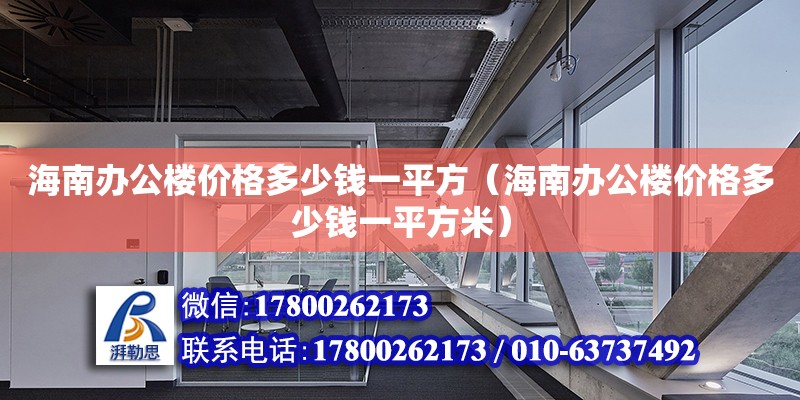 海南办公楼价格多少钱一平方（海南办公楼价格多少钱一平方米）

湃勒思

微信:17800262173

联系电话:17800262173 / 010-63737492